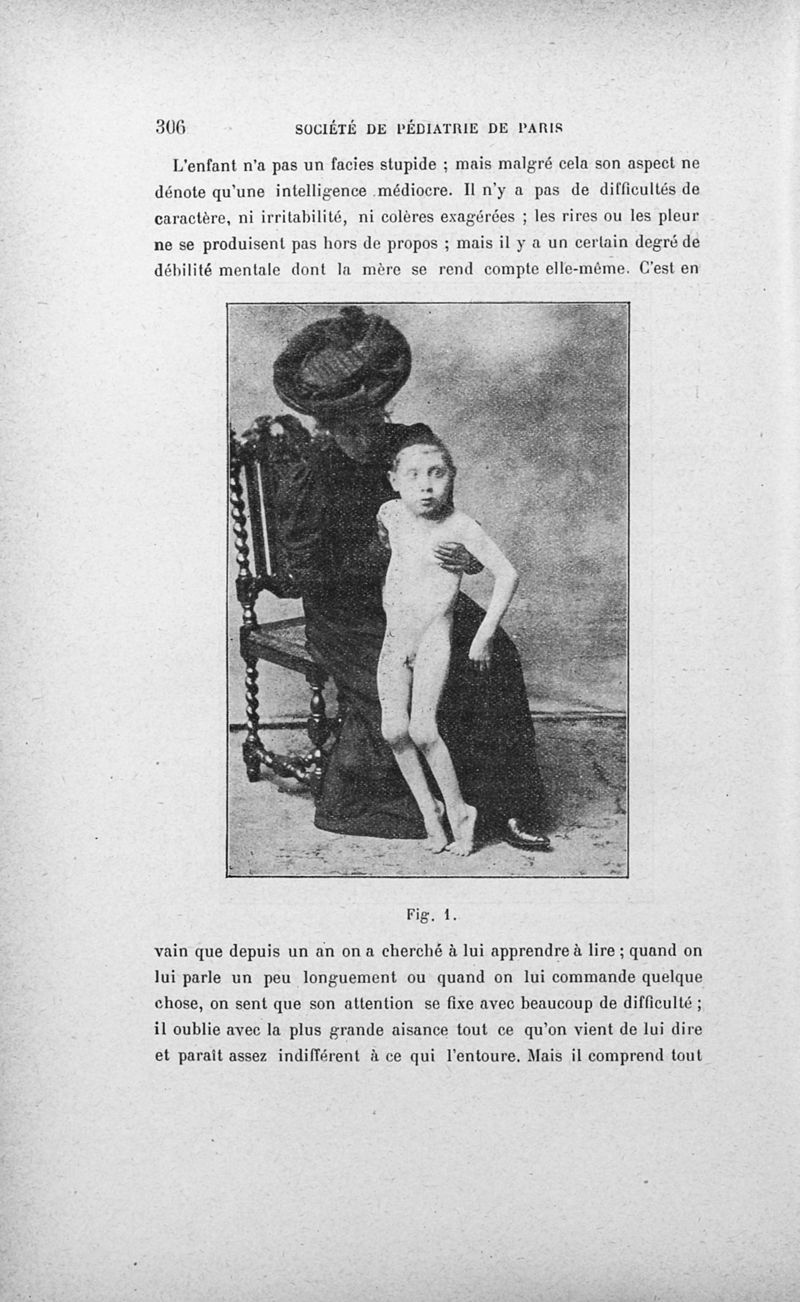 306 SOCIÉTÉ DE PÉDIATRIE DE PARIS

L'enfant n'a pas un facies stupide ; mais malgré cela son aspect ne dénote qu'une intelligence médiocre. Il n'y a pas de difficultés de caractère, ni irritabilité, ni colères exagérées ; les rires ou les pleur ne se produisent pas hors de propos ; mais il y a un certain degré de débilité mentale dont la mère se rend compte elle-même. C'est en

Fig. 1.

vain que depuis un an on a cherché à lui apprendre à lire ; quand on lui parle un peu longuement ou quand on lui commande quelque chose, on sent que son attention se fixe avec beaucoup de difficulté ; il oublie avec la plus grande aisance tout ce qu'on vient de lui dire et paraît assez indifférent à ce qui l'entoure. Mais il comprend tout